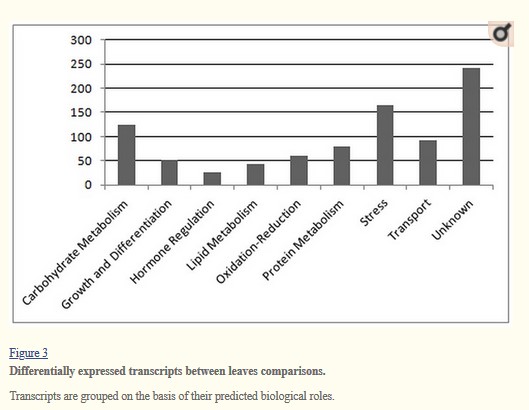 300
250
200
150
100
50
0

Carbohydrate Metabolism
Growth and Differentiation
Hormone Regulation
Lipid Metabolism
Oxidation-Reduction
Protein Metabolism
Stress
Transport
Unknown

Figure 3
Differentially expressed transcripts between leaves comparisons.

Transcripts are grouped on the basis of their predicted biological roles.